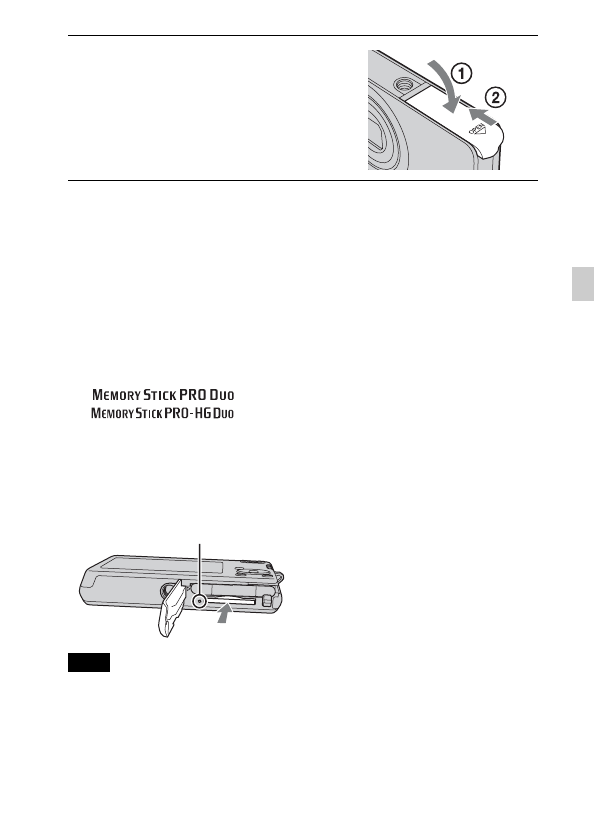 1
2
OPEN

MEMORY STICK PRO DUO
MEMORY STICK PRO-HG DUO